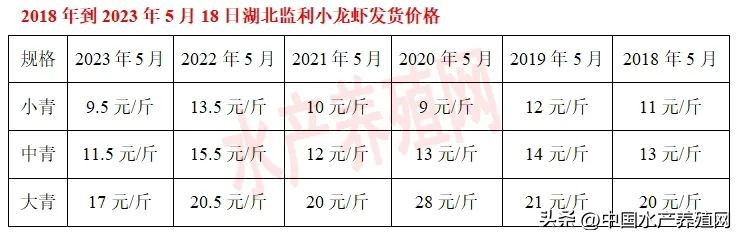 2018 年到 2023 年 5 月 18 日湖北监利小龙虾发货价格

| 规格 | 2023 年 5 月 | 2022 年 5 月 | 2021 年 5 月 | 2020 年 5 月 | 2019 年 5 月 | 2018 年 5 月 |
|---|---|---|---|---|---|---|
| 小青 | 9.5 元/斤 | 13.5 元/斤 | 10 元/斤 | 9 元/斤 | 12 元/斤 | 11 元/斤 |
| 中青 | 11.5 元/斤 | 15.5 元/斤 | 12 元/斤 | 13 元/斤 | 14 元/斤 | 13 元/斤 |
| 大青 | 17 元/斤 | 20.5 元/斤 | 20 元/斤 | 28 元/斤 | 21 元/斤 | 20 元/斤 |

水产养殖网

头条 @中国水产养殖网